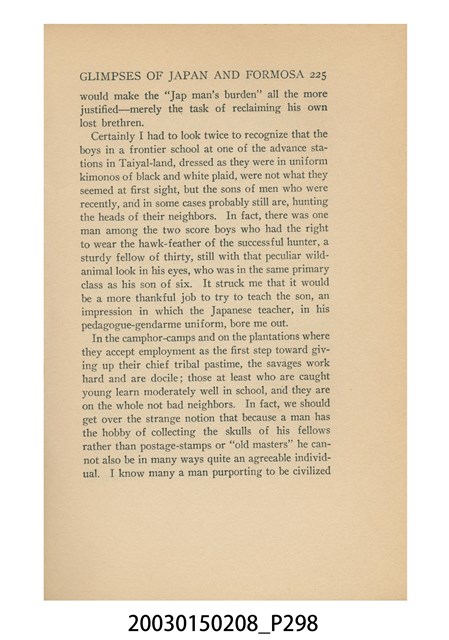 GLIMPSES OF JAPAN AND FORMOSA 225

would make the "Jap man's burden" all the more justified—merely the task of reclaiming his own lost brethren.

Certainly I had to look twice to recognize that the boys in a frontier school at one of the advance stations in Taiyal-land, dressed as they were in uniform kimonos of black and white plaid, were not what they seemed at first sight, but the sons of men who were recently, and in some cases probably still are, hunting the heads of their neighbors. In fact, there was one man among the two score boys who had the right to wear the hawk-feather of the successful hunter, a sturdy fellow of thirty, still with that peculiar wild-animal look in his eyes, who was in the same primary class as his son of six. It struck me that it would be a more thankful job to try to teach the son, an impression in which the Japanese teacher, in his pedagogue-gendarme uniform, bore me out.

In the camphor-camps and on the plantations where they accept employment as the first step toward giving up their chief tribal pastime, the savages work hard and are docile; those at least who are caught young learn moderately well in school, and they are on the whole not bad neighbors. In fact, we should get over the strange notion that because a man has the hobby of collecting the skulls of his fellows rather than postage-stamps or "old masters" he cannot also be in many ways quite an agreeable individual. I know many a man purporting to be civilized

20030150208_P298